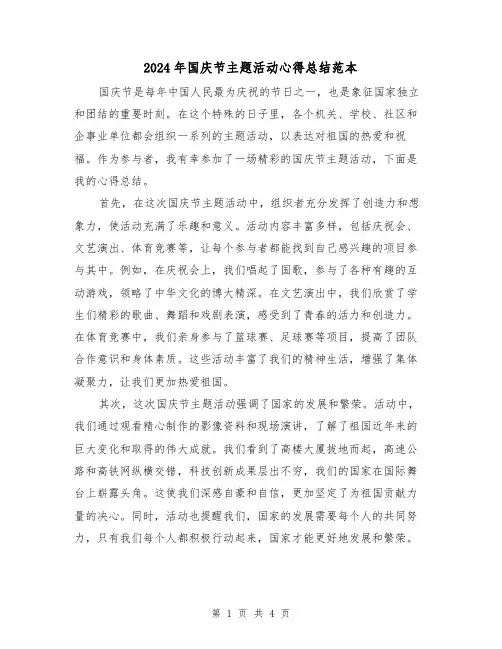 2024年国庆节主题活动心得总结范本

国庆节是每年中国人民最为庆祝的节日之一，也是象征国家独立和团结的重要时刻。在这个特殊的日子里，各个机关、学校、社区和企事业单位都会组织一系列的主题活动，以表达对祖国的热爱和祝福。作为参与者，我有幸参加了一场精彩的国庆节主题活动，下面是我的心得总结。

首先，在这次国庆节主题活动中，组织者充分发挥了创造力和想象力，使活动充满了乐趣和意义。活动内容丰富多样，包括庆祝会、文艺演出、体育竞赛等，让每个参与者都能找到自己感兴趣的项目参与其中。例如，在庆祝会上，我们唱起了国歌，参与了各种有趣的互动游戏，领略了中华文化的博大精深。在文艺演出中，我们欣赏了学生们精彩的歌曲、舞蹈和戏剧表演，感受到了青春的活力和创造力。在体育竞赛中，我们亲身参与了篮球赛、足球赛等项目，提高了团队合作意识和身体素质。这些活动丰富了我们的精神生活，增强了集体凝聚力，让我们更加热爱祖国。

其次，这次国庆节主题活动强调了国家的发展和繁荣。活动中，我们通过观看精心制作的影像资料和现场演讲，了解了祖国近年来的巨大变化和取得的伟大成就。我们看到了高楼大厦拔地而起，高速公路和高铁网纵横交错，科技创新成果层出不穷，我们的国家在国际舞台上崭露头角。这使我们深感自豪和自信，更加坚定了为祖国贡献力量的决心。同时，活动也提醒我们，国家的发展需要每个人的共同努力，只有我们每个人都积极行动起来，国家才能更好地发展和繁荣。

第 1 页 共 4 页